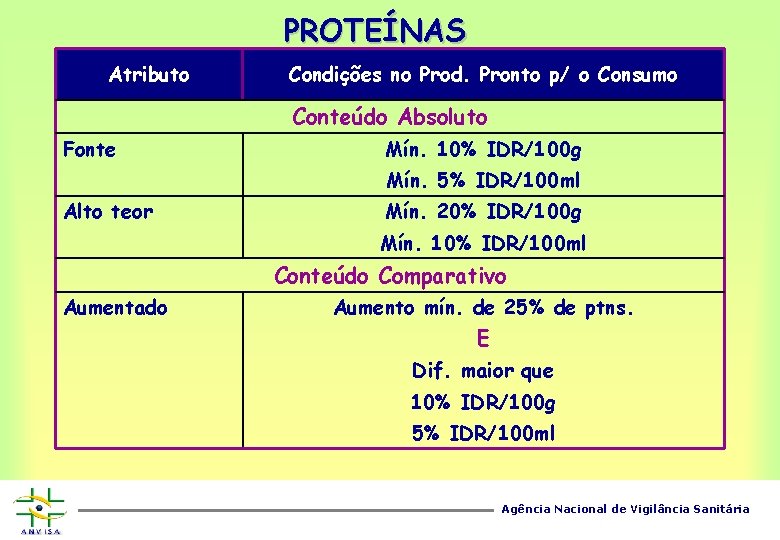 PROTEÍNAS

| Atributo | Condições no Prod. Pronto p/ o Consumo |
|---|---|
| Conteúdo Absoluto | |
| Fonte | Mín. 10% IDR/100g Mín. 5% IDR/100ml |
| Alto teor | Mín. 20% IDR/100g Mín. 10% IDR/100ml |
| Conteúdo Comparativo | |
| Aumentado | Aumento mín. de 25% de ptns. E Dif. maior que 10% IDR/100g 5% IDR/100ml |

ANVISA

Agência Nacional de Vigilância Sanitária